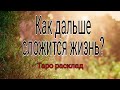 Как дальше сложится жизнь?

Таро расклад